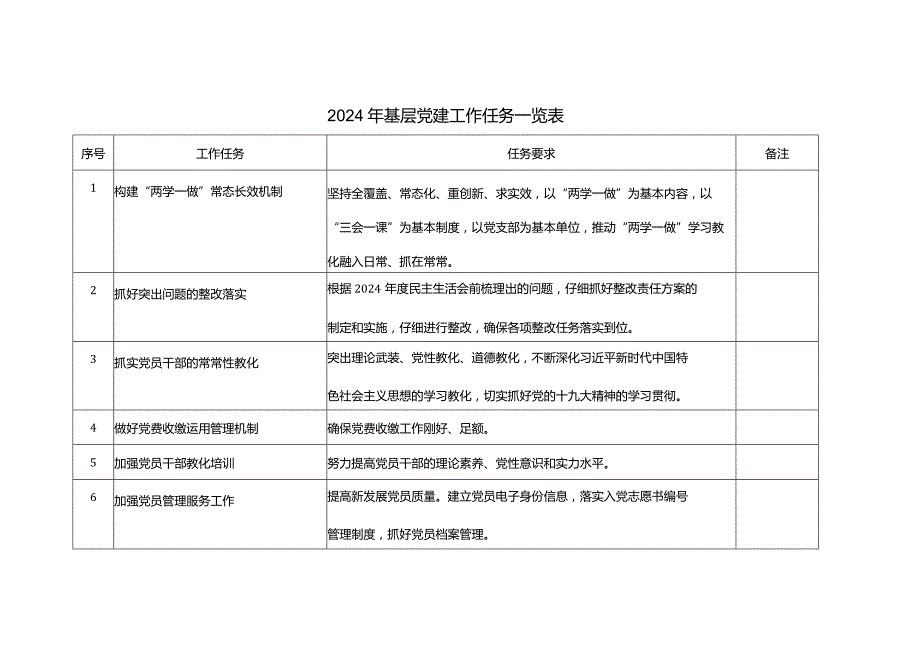 2024年基层党建工作任务一览表

| 序号 | 工作任务 | 任务要求 | 备注 |
|---|---|---|---|
| 1 | 构建“两学一做”常态长效机制 | 坚持全覆盖、常态化、重创新、求实效，以“两学一做”为基本内容，以“三会一课”为基本制度，以党支部为基本单位，推动“两学一做”学习教化融入日常、抓在常常。 | |
| 2 | 抓好突出问题的整改落实 | 根据2024年度民主生活会前梳理出的问题，仔细抓好整改责任方案的制定和实施，仔细进行整改，确保各项整改任务落实到位。 | |
| 3 | 抓实党员干部的常常性教化 | 突出理论武装、党性教化、道德教化，不断深化习近平新时代中国特色社会主义思想的学习教化，切实抓好党的十九大精神的学习贯彻。 | |
| 4 | 做好党费收缴运用管理机制 | 确保党费收缴工作刚好、足额。 | |
| 5 | 加强党员干部教化培训 | 努力提高党员干部的理论素养、党性意识和实力水平。 | |
| 6 | 加强党员管理服务工作 | 提高新发展党员质量。建立党员电子身份信息，落实入党志愿书编号管理制度，抓好党员档案管理。 | |